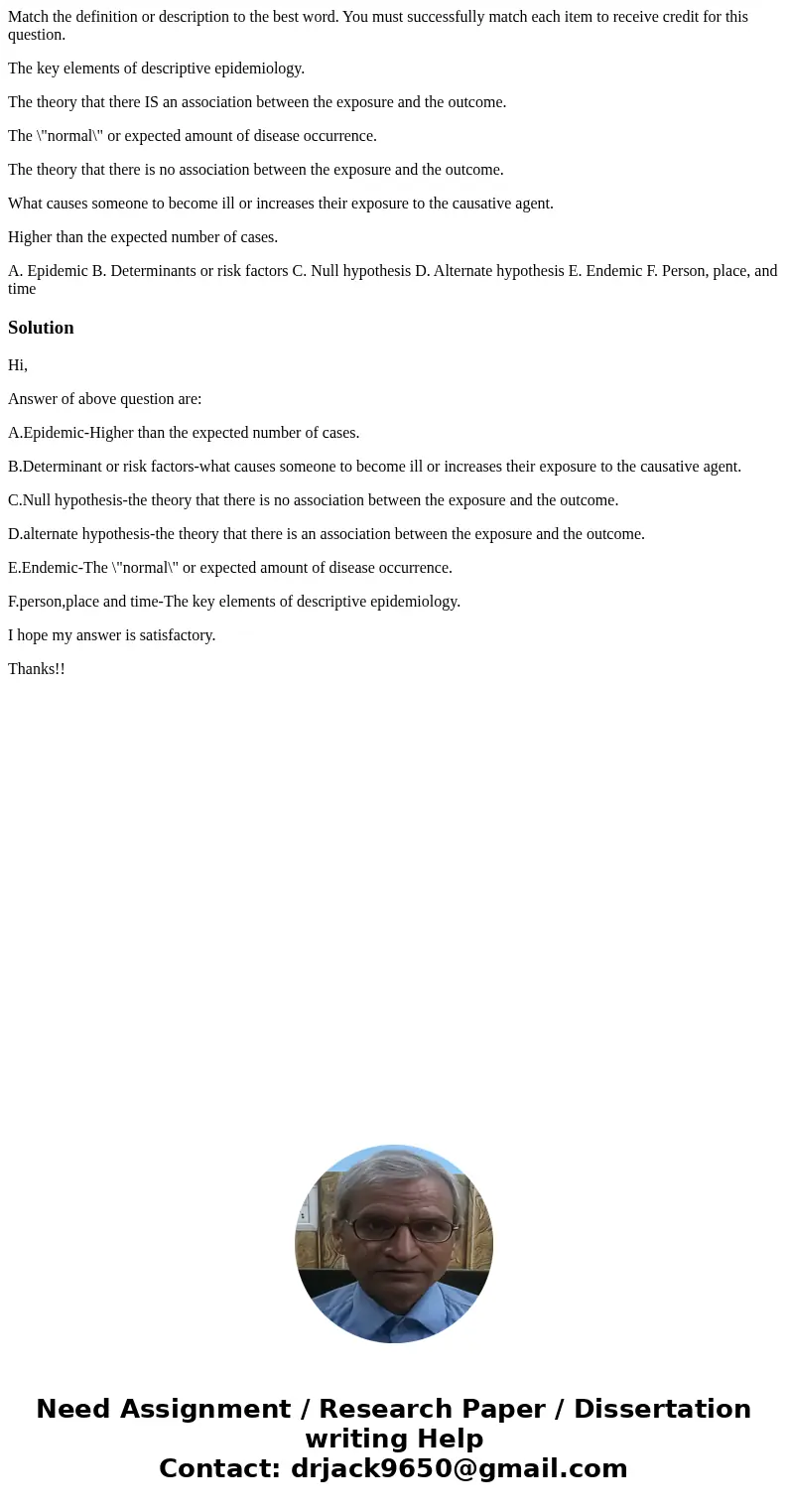 Match the definition or description to the best word. You must successfully match each item to receive credit for this question.

The key elements of descriptive epidemiology.

The theory that there IS an association between the exposure and the outcome.

The \"normal\" or expected amount of disease occurrence.

The theory that there is no association between the exposure and the outcome.

What causes someone to become ill or increases their exposure to the causative agent.

Higher than the expected number of cases.

A. Epidemic B. Determinants or risk factors C. Null hypothesis D. Alternate hypothesis E. Endemic F. Person, place, and time

Solution

Hi,

Answer of above question are:

A.Epidemic-Higher than the expected number of cases.

B.Determinant or risk factors-what causes someone to become ill or increases their exposure to the causative agent.

C.Null hypothesis-the theory that there is no association between the exposure and the outcome.

D.alternate hypothesis-the theory that there is an association between the exposure and the outcome.

E.Endemic-The \"normal\" or expected amount of disease occurrence.

F.person,place and time-The key elements of descriptive epidemiology.

I hope my answer is satisfactory.

Thanks!!

Need Assignment / Research Paper / Dissertation writing Help
Contact: drjack9650@gmail.com